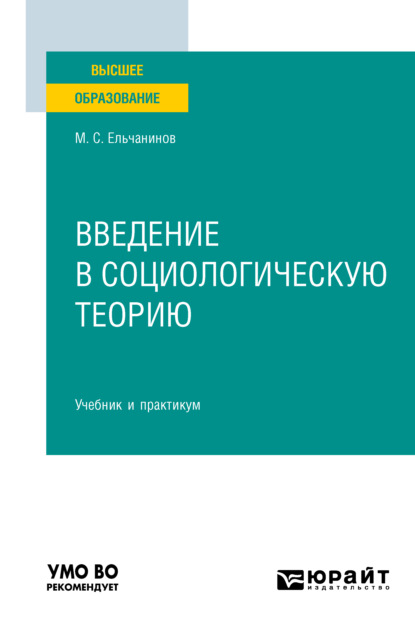 ВЫСШЕЕ
ОБРАЗОВАНИЕ

М. С. Ельчанинов

ВВЕДЕНИЕ В СОЦИОЛОГИЧЕСКУЮ ТЕОРИЮ

Учебник и практикум

УМО ВО
РЕКОМЕНДУЕТ

ЮРАЙТ
издательство